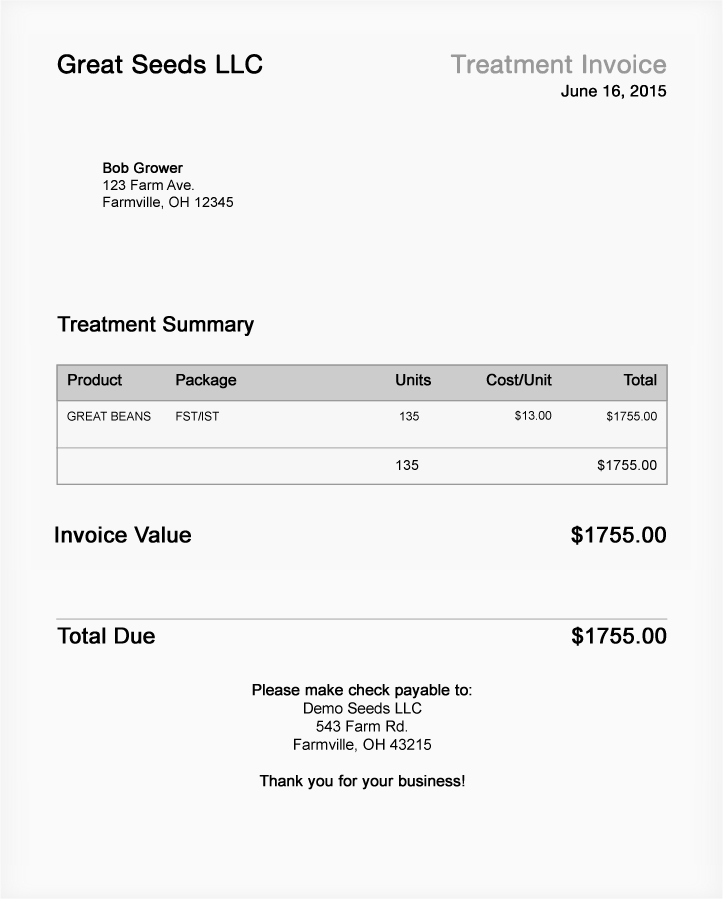 Great Seeds LLC

Treatment Invoice
June 16, 2015

Bob Grower
123 Farm Ave.
Farmville, OH 12345

Treatment Summary

| Product | Package | Units | Cost/Unit | Total |
|---|---|---|---|---|
| GREAT BEANS | FST/IST | 135 | $13.00 | $1755.00 |
| | | 135 | | $1755.00 |

Invoice Value $1755.00

Total Due $1755.00

Please make check payable to:
Demo Seeds LLC
543 Farm Rd.
Farmville, OH 43215

Thank you for your business!